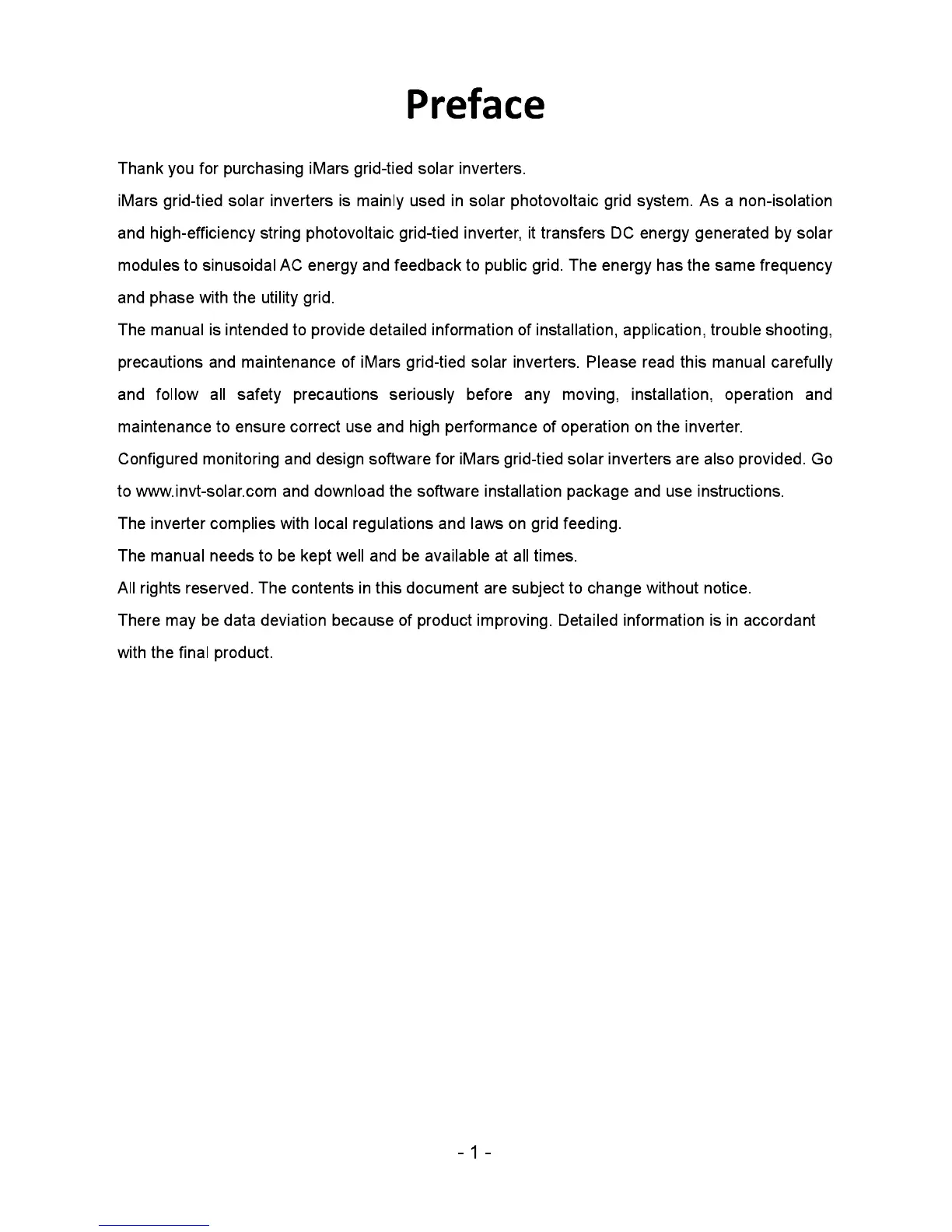 Preface

Thank you for purchasing iMars grid-tied solar inverters.

iMars grid-tied solar inverters is mainly used in solar photovoltaic grid system. As a non-isolation and high-efficiency string photovoltaic grid-tied inverter, it transfers DC energy generated by solar modules to sinusoidal AC energy and feedback to public grid. The energy has the same frequency and phase with the utility grid.

The manual is intended to provide detailed information of installation, application, trouble shooting, precautions and maintenance of iMars grid-tied solar inverters. Please read this manual carefully and follow all safety precautions seriously before any moving, installation, operation and maintenance to ensure correct use and high performance of operation on the inverter.

Configured monitoring and design software for iMars grid-tied solar inverters are also provided. Go to www.invt-solar.com and download the software installation package and use instructions.

The inverter complies with local regulations and laws on grid feeding.

The manual needs to be kept well and be available at all times.

All rights reserved. The contents in this document are subject to change without notice.

There may be data deviation because of product improving. Detailed information is in accordant with the final product.

- 1 -